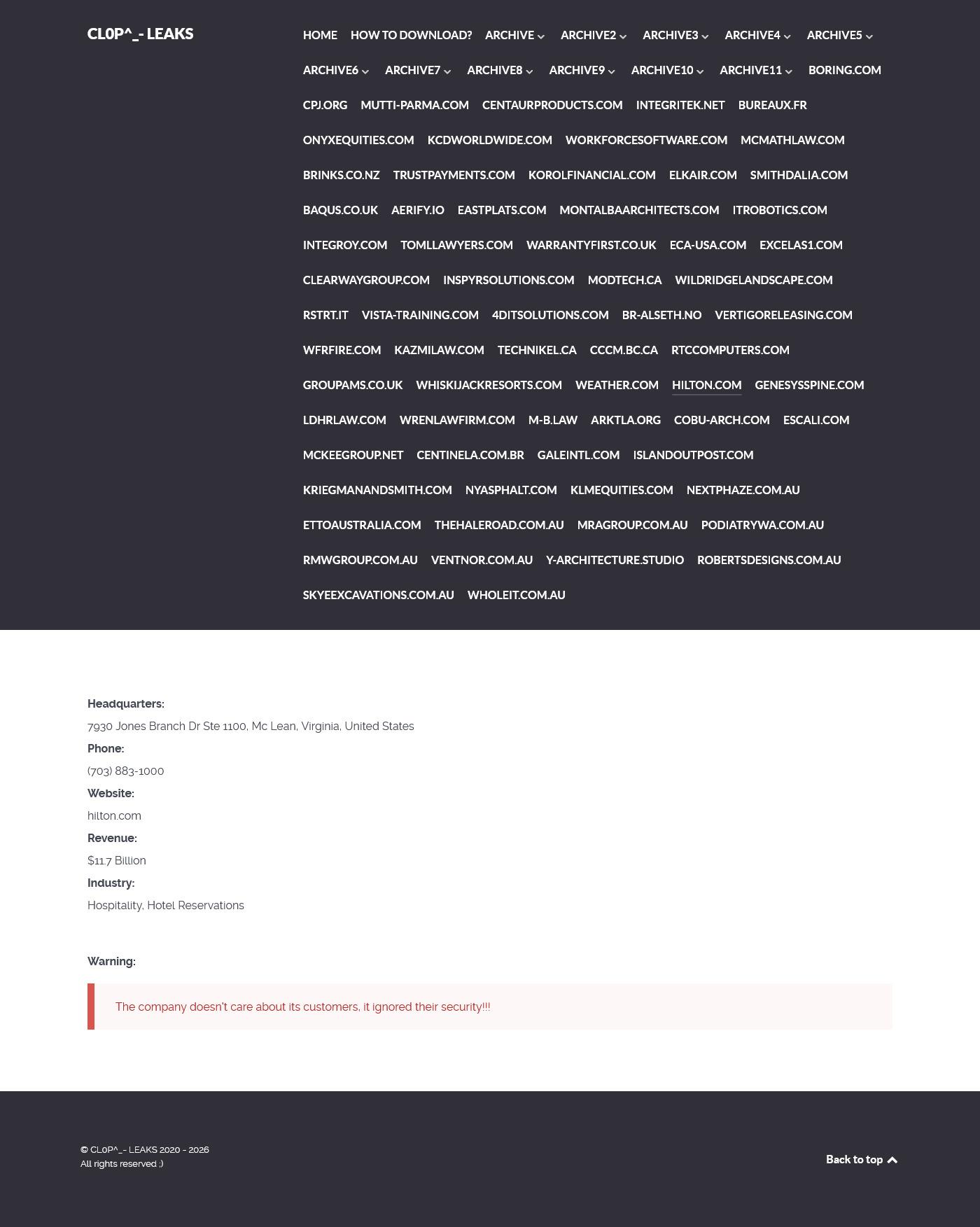 CL0P^_- LEAKS

HOME HOW TO DOWNLOAD? ARCHIVE ARCHIVE2 ARCHIVE3 ARCHIVE4 ARCHIVE5 ARCHIVE6 ARCHIVE7 ARCHIVE8 ARCHIVE9 ARCHIVE10 ARCHIVE11 BORING.COM CPJ.ORG MUTTI-PARMA.COM CENTAURPRODUCTS.COM INTEGRITEK.NET BUREAUX.FR ONYXEQUITIES.COM KCDWORLDWIDE.COM WORKFORCESOFTWARE.COM MCMATHLAW.COM BRINKS.CO.NZ TRUSTPAYMENTS.COM KOROLFINANCIAL.COM ELKAIR.COM SMITHDALIA.COM BAQUS.CO.UK AERIFY.IO EASTPLATS.COM MONTALBAARCHITECTS.COM ITROBOTICS.COM INTEGROY.COM TOMLLAWYERS.COM WARRANTYFIRST.CO.UK ECA-USA.COM EXCELAS1.COM CLEARWAYGROUP.COM INSPYRSOLUTIONS.COM MODTECH.CA WILDRIDGELANDSCAPE.COM RSTRT.IT VISTA-TRAINING.COM 4DITSOLUTIONS.COM BR-ALSETH.NO VERTIGORELEASING.COM WFRFIRE.COM KAZMILAW.COM TECHNIKEL.CA CCCM.BC.CA RTCCOMPUTERS.COM GROUPAMS.CO.UK WHISKIJACKRESORTS.COM WEATHER.COM HILTON.COM GENESYSSPINE.COM LDHRLAW.COM WRENLAWFIRM.COM M-B.LAW ARKTLA.ORG COBU-ARCH.COM ESCALI.COM MCKEEGROUP.NET CENTINELA.COM.BR GALEINTL.COM ISLANDOUTPOST.COM KRIEGMANANDSMITH.COM NYASPHALT.COM KLMEQUITIES.COM NEXTPHAZE.COM.AU ETTOAUSTRALIA.COM THEHALEROAD.COM.AU MRAGROUP.COM.AU PODIATRYWA.COM.AU RMWGROUP.COM.AU VENTNOR.COM.AU Y-ARCHITECTURE.STUDIO ROBERTSDESIGNS.COM.AU SKYEEXCAVATIONS.COM.AU WHOLEIT.COM.AU

Headquarters:
7930 Jones Branch Dr Ste 1100, Mc Lean, Virginia, United States
Phone:
(703) 883-1000
Website:
hilton.com
Revenue:
$11.7 Billion
Industry:
Hospitality, Hotel Reservations

Warning:
The company doesn't care about its customers, it ignored their security!!!

© CL0P^_- LEAKS 2020 - 2026
All rights reserved ;)

Back to top